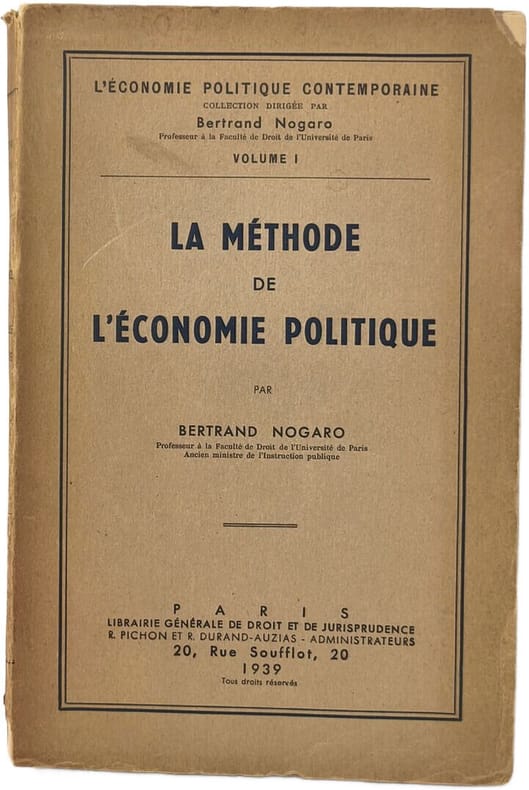 L'ÉCONOMIE POLITIQUE CONTEMPORAINE
COLLECTION DIRIGÉE PAR
Bertrand Nogaro
Professeur à la Faculté de Droit de l'Université de Paris
VOLUME I

LA MÉTHODE
DE
L'ÉCONOMIE POLITIQUE

PAR

BERTRAND NOGARO
Professeur à la Faculté de Droit de l'Université de Paris
Ancien ministre de l'Instruction publique

PARIS
LIBRAIRIE GÉNÉRALE DE DROIT ET DE JURISPRUDENCE
R. PICHON ET R. DURAND-AUZIAS - ADMINISTRATEURS
20, Rue Soufflot, 20
1939
Tous droits réservés